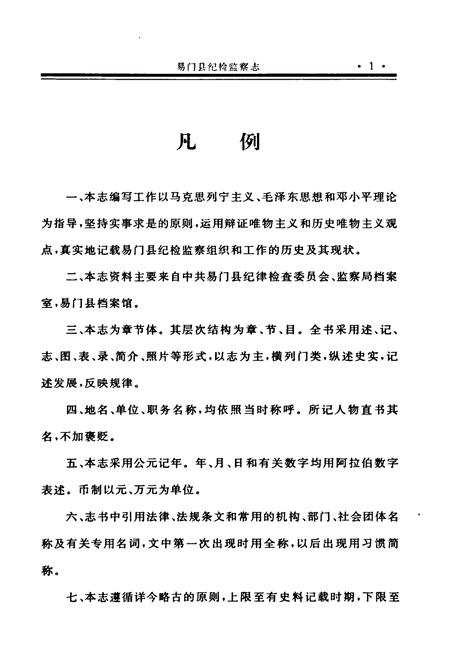 易门县纪检监察志 ·1·

凡　例

一、本志编写工作以马克思列宁主义、毛泽东思想和邓小平理论为指导，坚持实事求是的原则，运用辩证唯物主义和历史唯物主义观点，真实地记载易门县纪检监察组织和工作的历史及其现状。

二、本志资料主要来自中共易门县纪律检查委员会、监察局档案室，易门县档案馆。

三、本志为章节体。其层次结构为章、节、目。全书采用述、记、志、图、表、录、简介、照片等形式，以志为主，横列门类，纵述史实，记述发展，反映规律。

四、地名、单位、职务名称，均依照当时称呼。所记人物直书其名，不加褒贬。

五、本志采用公元记年。年、月、日和有关数字均用阿拉伯数字表述。币制以元、万元为单位。

六、志书中引用法律、法规条文和常用的机构、部门、社会团体名称及有关专用名词，文中第一次出现时用全称，以后出现用习惯简称。

七、本志遵循详今略古的原则，上限至有史料记载时期，下限至